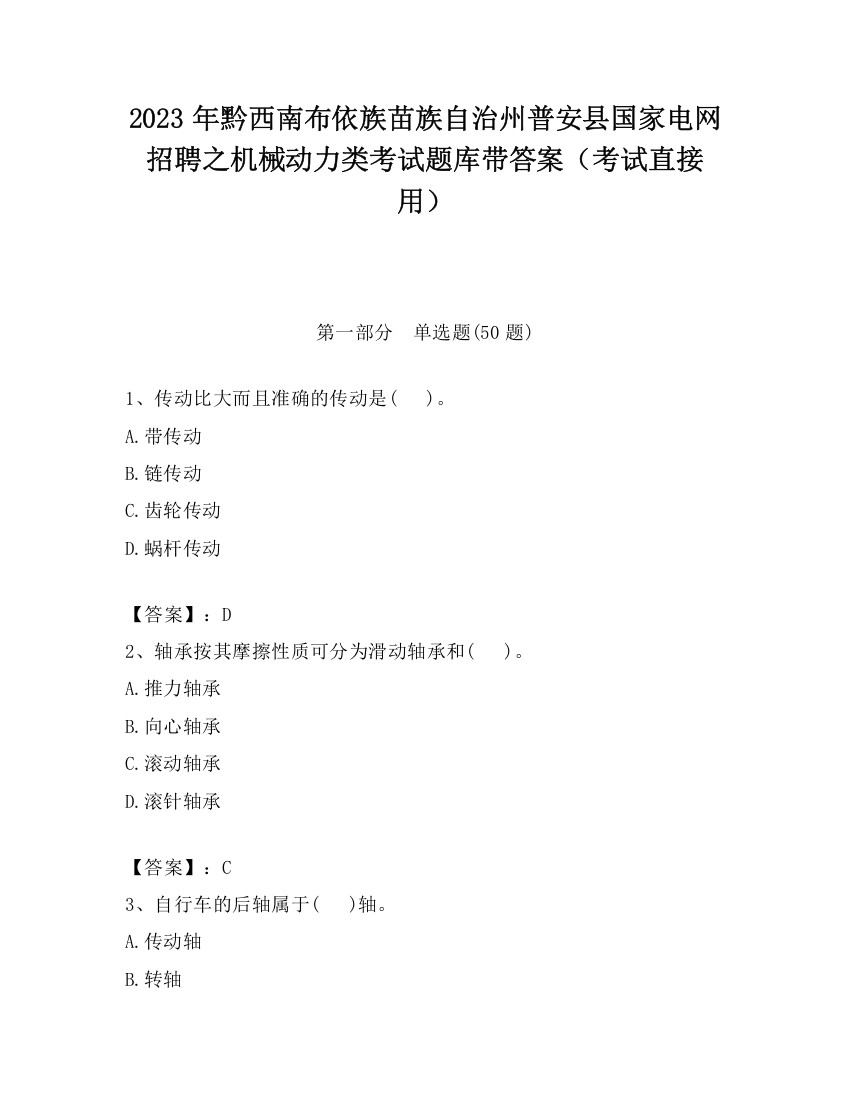 2023 年黔西南布依族苗族自治州普安县国家电网招聘之机械动力类考试题库带答案（考试直接用）

第一部分　单选题(50 题)

1、传动比大而且准确的传动是(　　)。

A.带传动

B.链传动

C.齿轮传动

D.蜗杆传动

【答案】：D

2、轴承按其摩擦性质可分为滑动轴承和(　　)。

A.推力轴承

B.向心轴承

C.滚动轴承

D.滚针轴承

【答案】：C

3、自行车的后轴属于(　　)轴。

A.传动轴

B.转轴